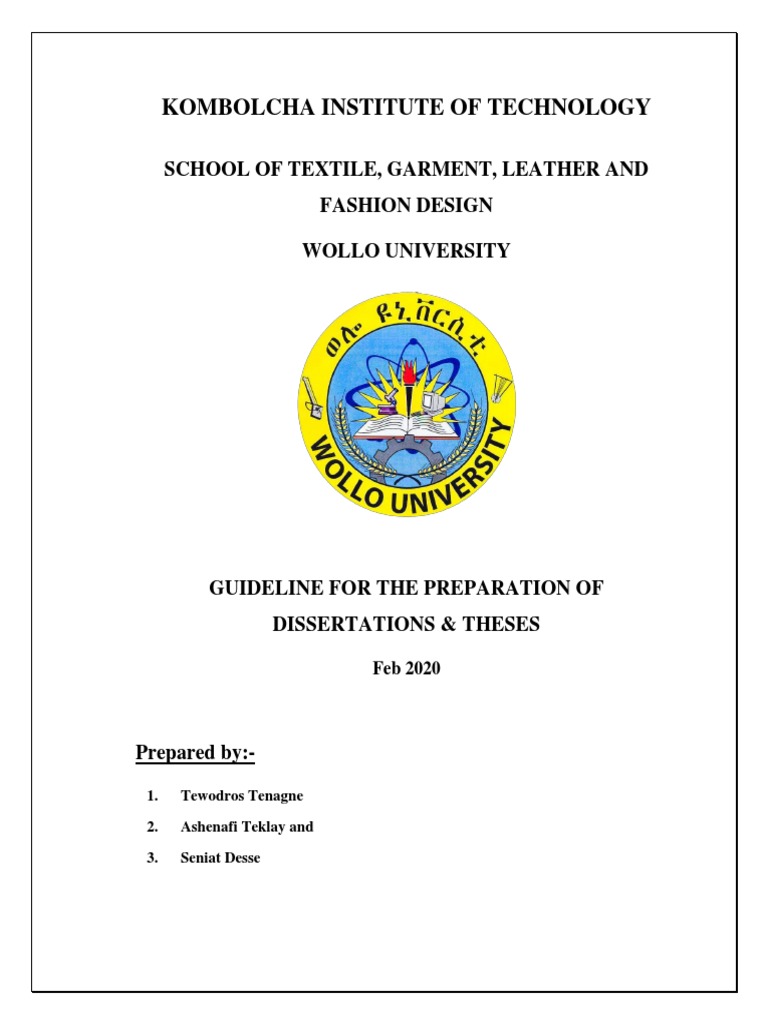 KOMBOLCHA INSTITUTE OF TECHNOLOGY

SCHOOL OF TEXTILE, GARMENT, LEATHER AND FASHION DESIGN

WOLLO UNIVERSITY

ወሎ ዩኒቨርሲቲ

WOLLO UNIVERSITY

GUIDELINE FOR THE PREPARATION OF DISSERTATIONS & THESES

Feb 2020

Prepared by:-

1. Tewodros Tenagne
2. Ashenafi Teklay and
3. Seniat Desse